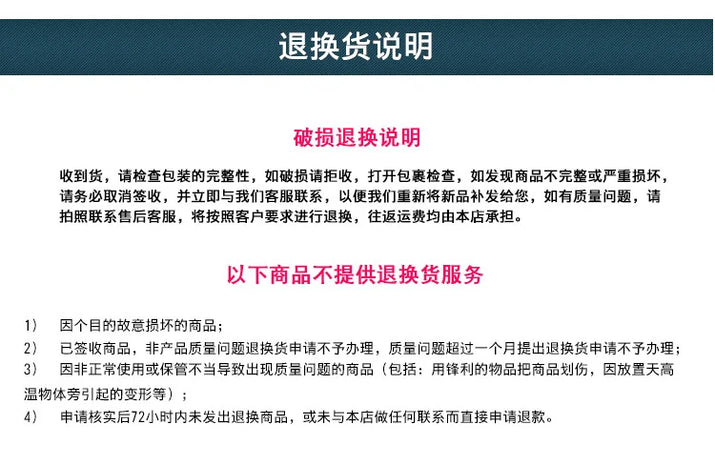 退换货说明

破损退换说明

收到货，请检查包装的完整性，如破损请拒收，打开包裹检查，如发现商品不完整或严重损坏，请务必取消签收，并立即与我们客服联系，以便我们重新将新品补发给您，如有质量问题，请拍照联系售后客服，将按照客户要求进行退换，往返运费均由本店承担。

以下商品不提供退换货服务

1） 因个目的故意损坏的商品；

2） 已签收商品，非产品质量问题退换货申请不予办理，质量问题超过一个月提出退换货申请不予办理；

3） 因非正常使用或保管不当导致出现质量问题的商品（包括：用锋利的物品把商品划伤，因放置天高温物体旁引起的变形等）；

4） 申请核实后72小时内未发出退换商品，或未与本店做任何联系而直接申请退款。